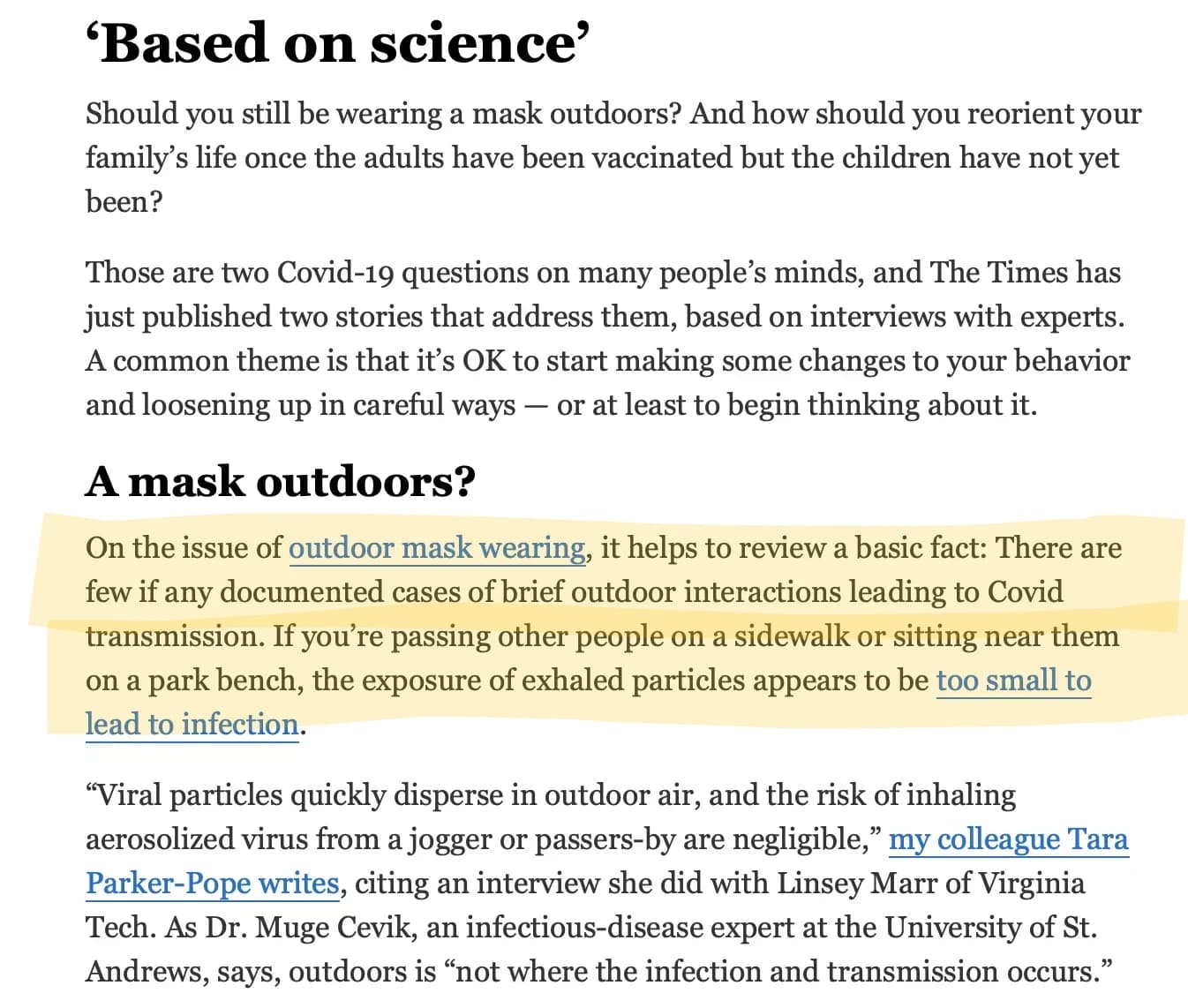 ‘Based on science’

Should you still be wearing a mask outdoors? And how should you reorient your family’s life once the adults have been vaccinated but the children have not yet been?

Those are two Covid-19 questions on many people’s minds, and The Times has just published two stories that address them, based on interviews with experts. A common theme is that it’s OK to start making some changes to your behavior and loosening up in careful ways — or at least to begin thinking about it.

A mask outdoors?

On the issue of outdoor mask wearing, it helps to review a basic fact: There are few if any documented cases of brief outdoor interactions leading to Covid transmission. If you’re passing other people on a sidewalk or sitting near them on a park bench, the exposure of exhaled particles appears to be too small to lead to infection.

“Viral particles quickly disperse in outdoor air, and the risk of inhaling aerosolized virus from a jogger or passers-by are negligible,” my colleague Tara Parker-Pope writes, citing an interview she did with Linsey Marr of Virginia Tech. As Dr. Muge Cevik, an infectious-disease expert at the University of St. Andrews, says, outdoors is “not where the infection and transmission occurs.”